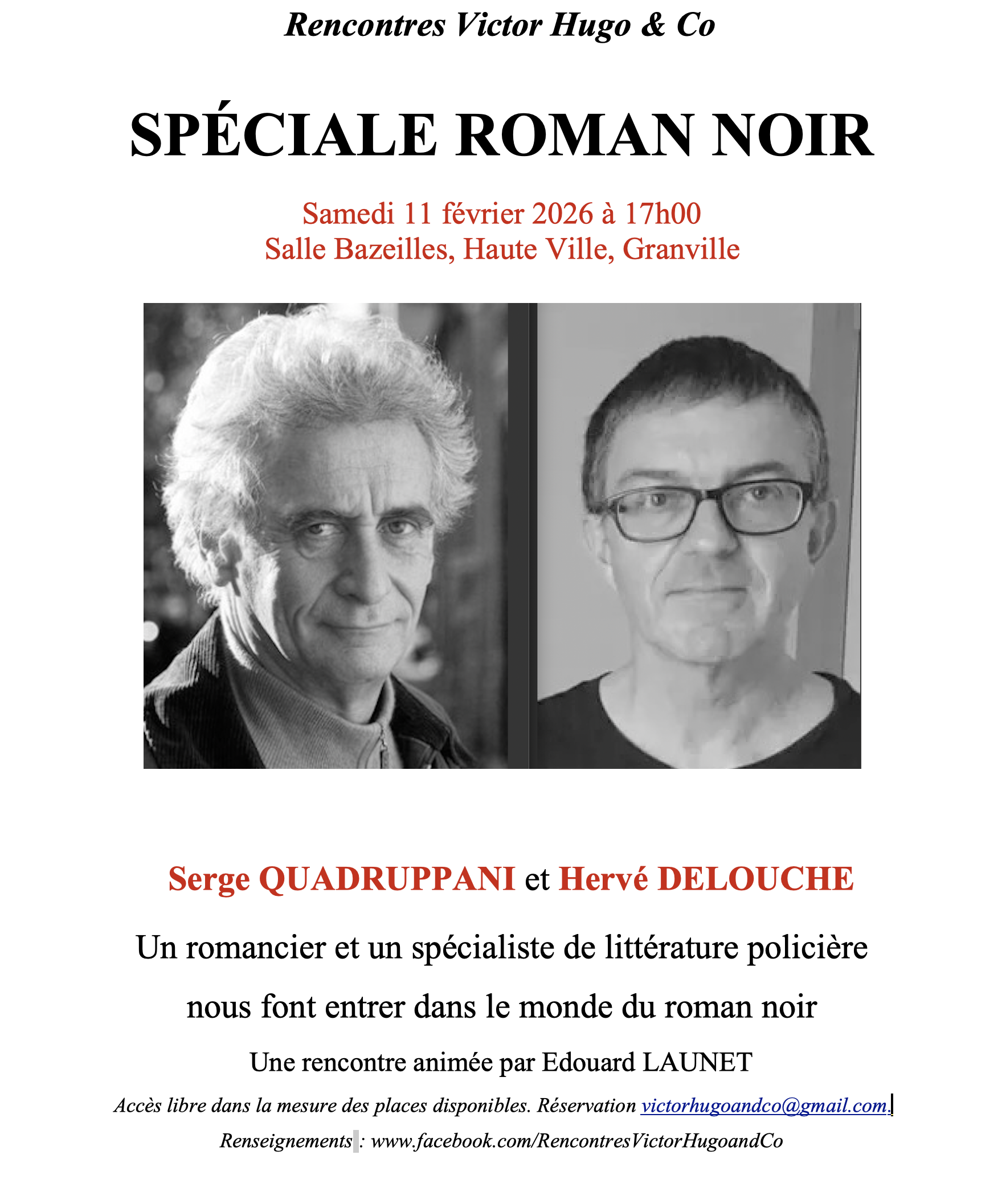 Rencontres Victor Hugo & Co

SPÉCIALE ROMAN NOIR

Samedi 11 février 2026 à 17h00
Salle Bazeilles, Haute Ville, Granville

Serge QUADRUPPANI et Hervé DELOUCHE

Un romancier et un spécialiste de littérature policière nous font entrer dans le monde du roman noir

Une rencontre animée par Edouard LAUNET

Accès libre dans la mesure des places disponibles. Réservation victorhugoandco@gmail.com.

Renseignements : www.facebook.com/RencontresVictorHugoandCo